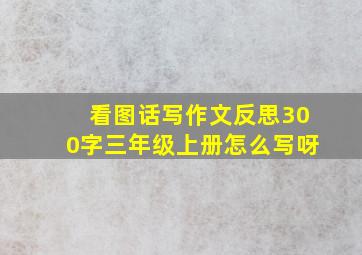 看图话写作文反思300字三年级上册怎么写呀